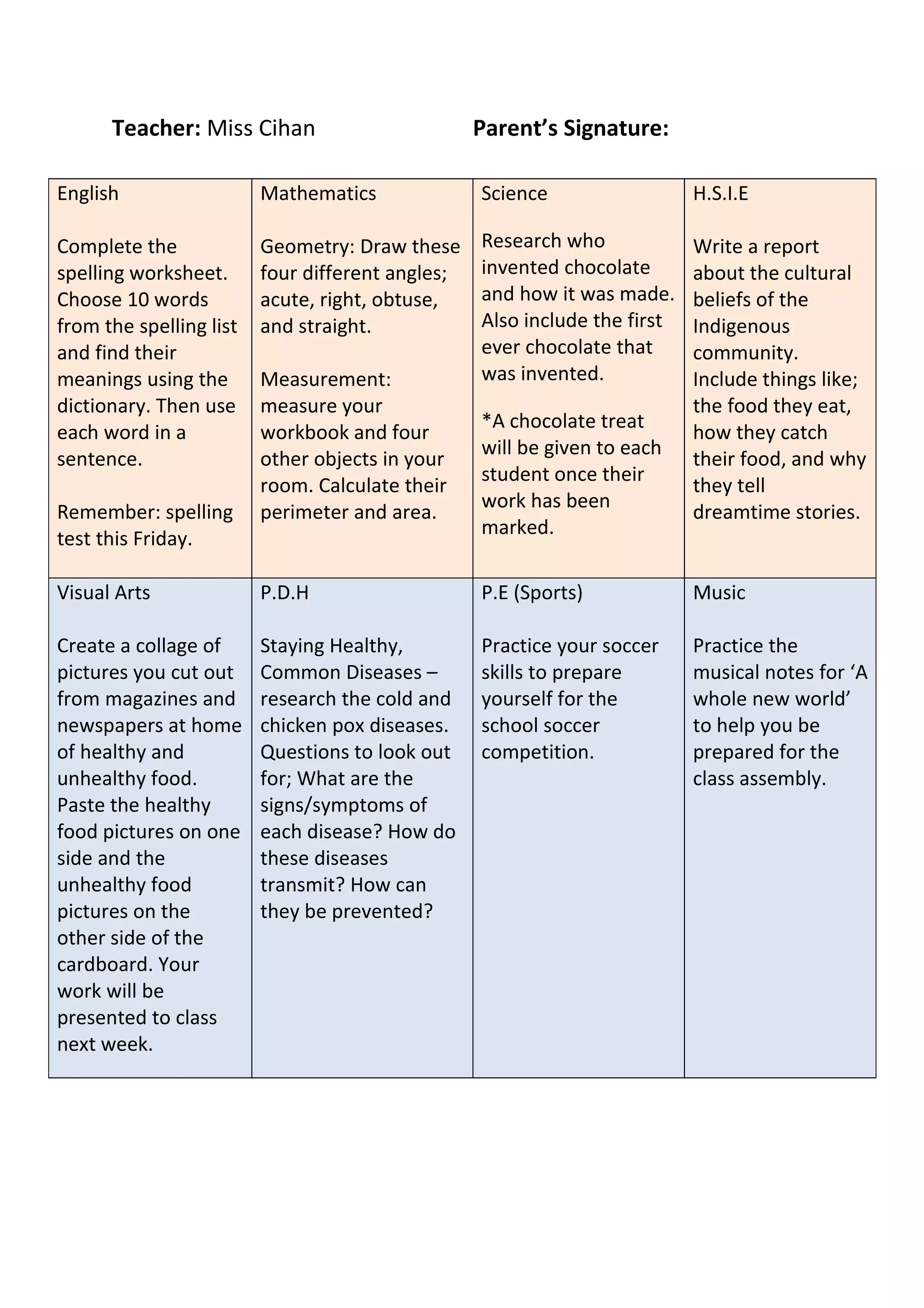 **Teacher:** Miss Cihan **Parent's Signature:**

| English<br><br>Complete the spelling worksheet. Choose 10 words from the spelling list and find their meanings using the dictionary. Then use each word in a sentence.<br><br>Remember: spelling test this Friday. | Mathematics<br><br>Geometry: Draw these four different angles; acute, right, obtuse, and straight.<br><br>Measurement: measure your workbook and four other objects in your room. Calculate their perimeter and area. | Science<br><br>Research who invented chocolate and how it was made. Also include the first ever chocolate that was invented.<br><br>*A chocolate treat will be given to each student once their work has been marked. | H.S.I.E<br><br>Write a report about the cultural beliefs of the Indigenous community. Include things like; the food they eat, how they catch their food, and why they tell dreamtime stories. |
|---|---|---|---|
| Visual Arts<br><br>Create a collage of pictures you cut out from magazines and newspapers at home of healthy and unhealthy food. Paste the healthy food pictures on one side and the unhealthy food pictures on the other side of the cardboard. Your work will be presented to class next week. | P.D.H<br><br>Staying Healthy, Common Diseases – research the cold and chicken pox diseases. Questions to look out for; What are the signs/symptoms of each disease? How do these diseases transmit? How can they be prevented? | P.E (Sports)<br><br>Practice your soccer skills to prepare yourself for the school soccer competition. | Music<br><br>Practice the musical notes for 'A whole new world' to help you be prepared for the class assembly. |